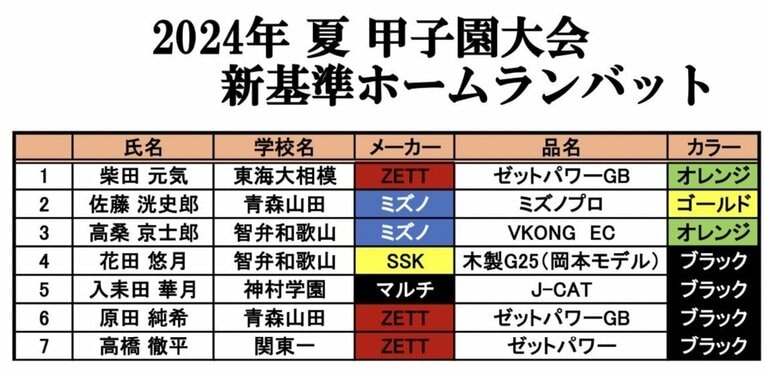 2024年 夏 甲子園大会
新基準ホームランバット

| | 氏名 | 学校名 | メーカー | 品名 | カラー |
|---|---|---|---|---|---|
| 1 | 柴田 元気 | 東海大相模 | ZETT | ゼットパワーGB | オレンジ |
| 2 | 佐藤 洸史郎 | 青森山田 | ミズノ | ミズノプロ | ゴールド |
| 3 | 高桑 京士郎 | 智弁和歌山 | ミズノ | VKONG EC | オレンジ |
| 4 | 花田 悠月 | 智弁和歌山 | SSK | 木製G25（岡本モデル） | ブラック |
| 5 | 入耒田 華月 | 神村学園 | マルチ | J-CAT | ブラック |
| 6 | 原田 純希 | 青森山田 | ZETT | ゼットパワーGB | ブラック |
| 7 | 高橋 徹平 | 関東一 | ZETT | ゼットパワー | ブラック |